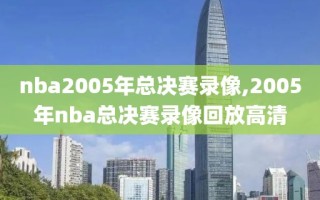 nba2005年总决赛录像,2005年nba总决赛录像回放高清